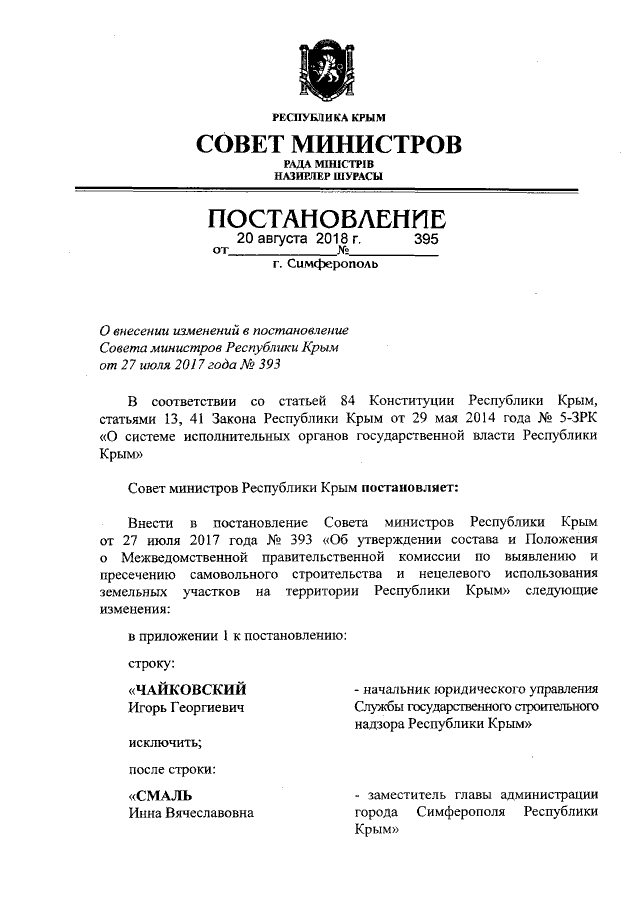 РЕСПУБЛИКА КРЫМ
СОВЕТ МИНИСТРОВ
РАДА МІНІСТРІВ
НАЗИРЛЕР ШУРАСЫ

ПОСТАНОВЛЕНИЕ
от 20 августа 2018 г. № 395
г. Симферополь

О внесении изменений в постановление Совета министров Республики Крым от 27 июля 2017 года № 393

В соответствии со статьей 84 Конституции Республики Крым, статьями 13, 41 Закона Республики Крым от 29 мая 2014 года № 5-ЗРК «О системе исполнительных органов государственной власти Республики Крым»

Совет министров Республики Крым постановляет:

Внести в постановление Совета министров Республики Крым от 27 июля 2017 года № 393 «Об утверждении состава и Положения о Межведомственной правительственной комиссии по выявлению и пресечению самовольного строительства и нецелевого использования земельных участков на территории Республики Крым» следующие изменения:

в приложении 1 к постановлению:

строку:

«ЧАЙКОВСКИЙ Игорь Георгиевич - начальник юридического управления Службы государственного строительного надзора Республики Крым»

исключить;

после строки:

«СМАЛЬ Инна Вячеславовна - заместитель главы администрации города Симферополя Республики Крым»